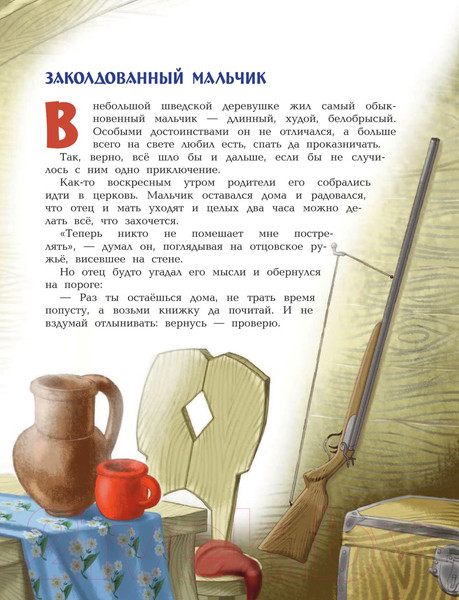 ЗАКОЛДОВАННЫЙ МАЛЬЧИК

В небольшой шведской деревушке жил самый обыкновенный мальчик — длинный, худой, белобрысый. Особыми достоинствами он не отличался, а больше всего на свете любил есть, спать да проказничать.

Так, верно, всё шло бы и дальше, если бы не случилось с ним одно приключение.

Как-то воскресным утром родители его собрались идти в церковь. Мальчик оставался дома и радовался, что отец и мать уходят и целых два часа можно делать всё, что захочется.

«Теперь никто не помешает мне пострелять», — думал он, поглядывая на отцовское ружьё, висевшее на стене.

Но отец будто угадал его мысли и обернулся на пороге:

— Раз ты остаёшься дома, не трать время попусту, а возьми книжку да почитай. И не вздумай отлынивать: вернусь — проверю.